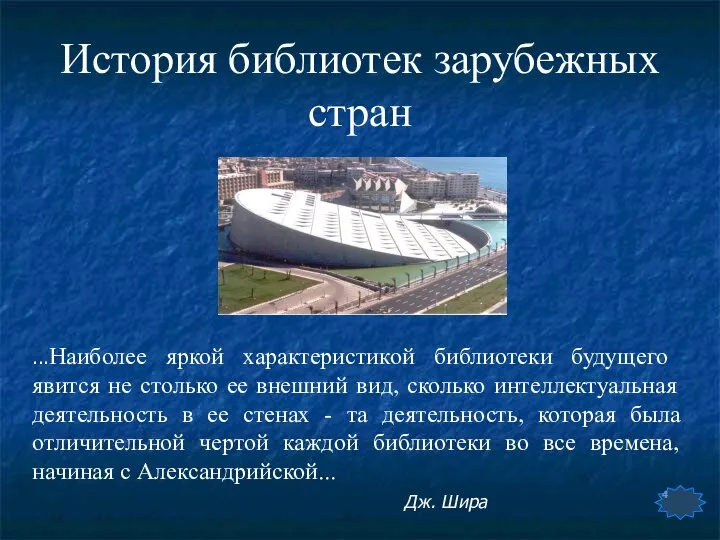 История библиотек зарубежных стран

...Наиболее яркой характеристикой библиотеки будущего явится не столько ее внешний вид, сколько интеллектуальная деятельность в ее стенах - та деятельность, которая была отличительной чертой каждой библиотеки во все времена, начиная с Александрийской...

Дж. Шира

4